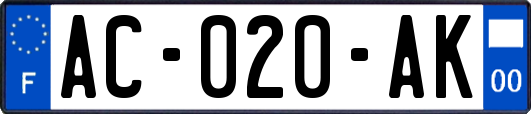 F
AC-020-AK
00